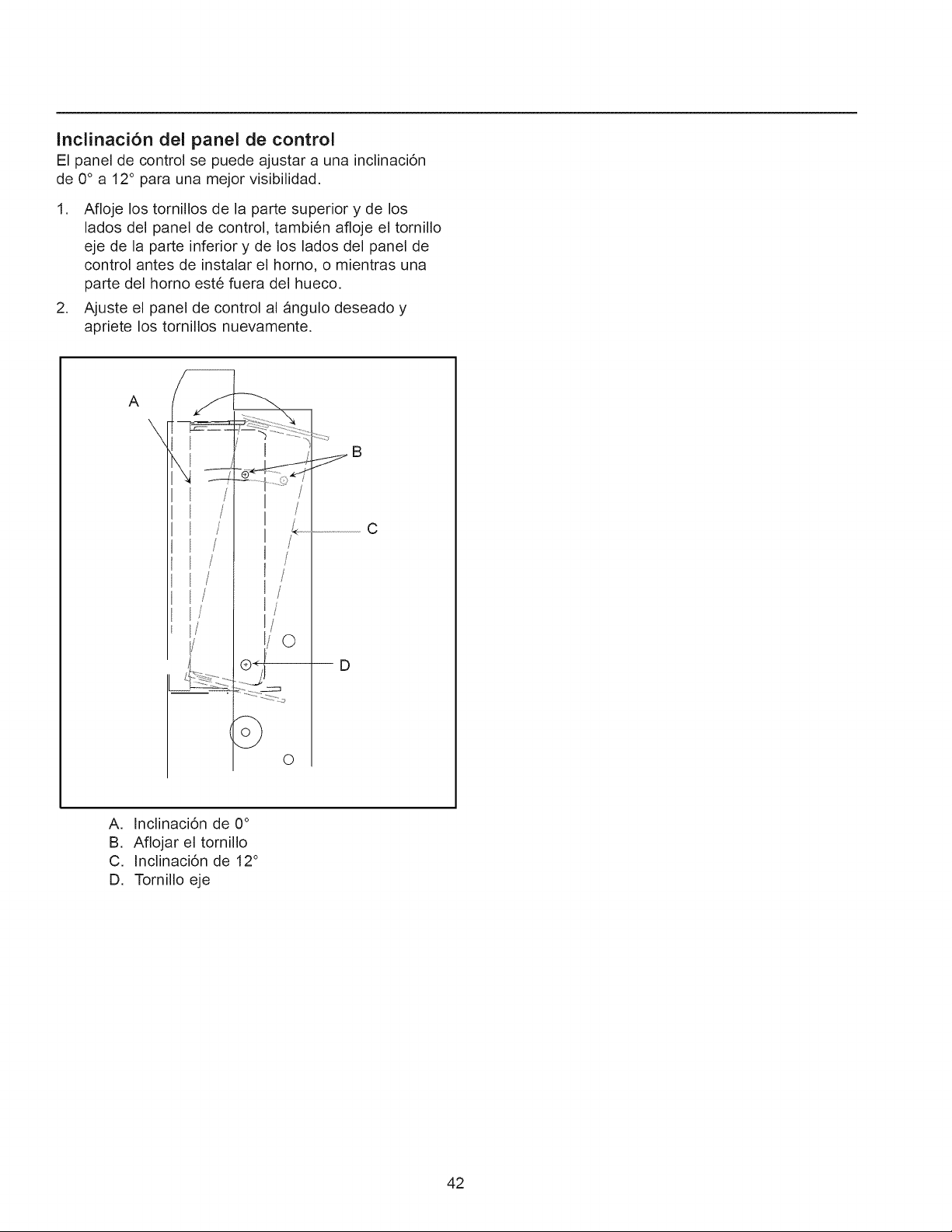 Inclinación del panel de control

El panel de control se puede ajustar a una inclinación de 0° a 12° para una mejor visibilidad.

1. Afloje los tornillos de la parte superior y de los lados del panel de control, también afloje el tornillo eje de la parte inferior y de los lados del panel de control antes de instalar el horno, o mientras una parte del horno esté fuera del hueco.

2. Ajuste el panel de control al ángulo deseado y apriete los tornillos nuevamente.

A
B
C
D

A. Inclinación de 0°
B. Aflojar el tornillo
C. Inclinación de 12°
D. Tornillo eje

42